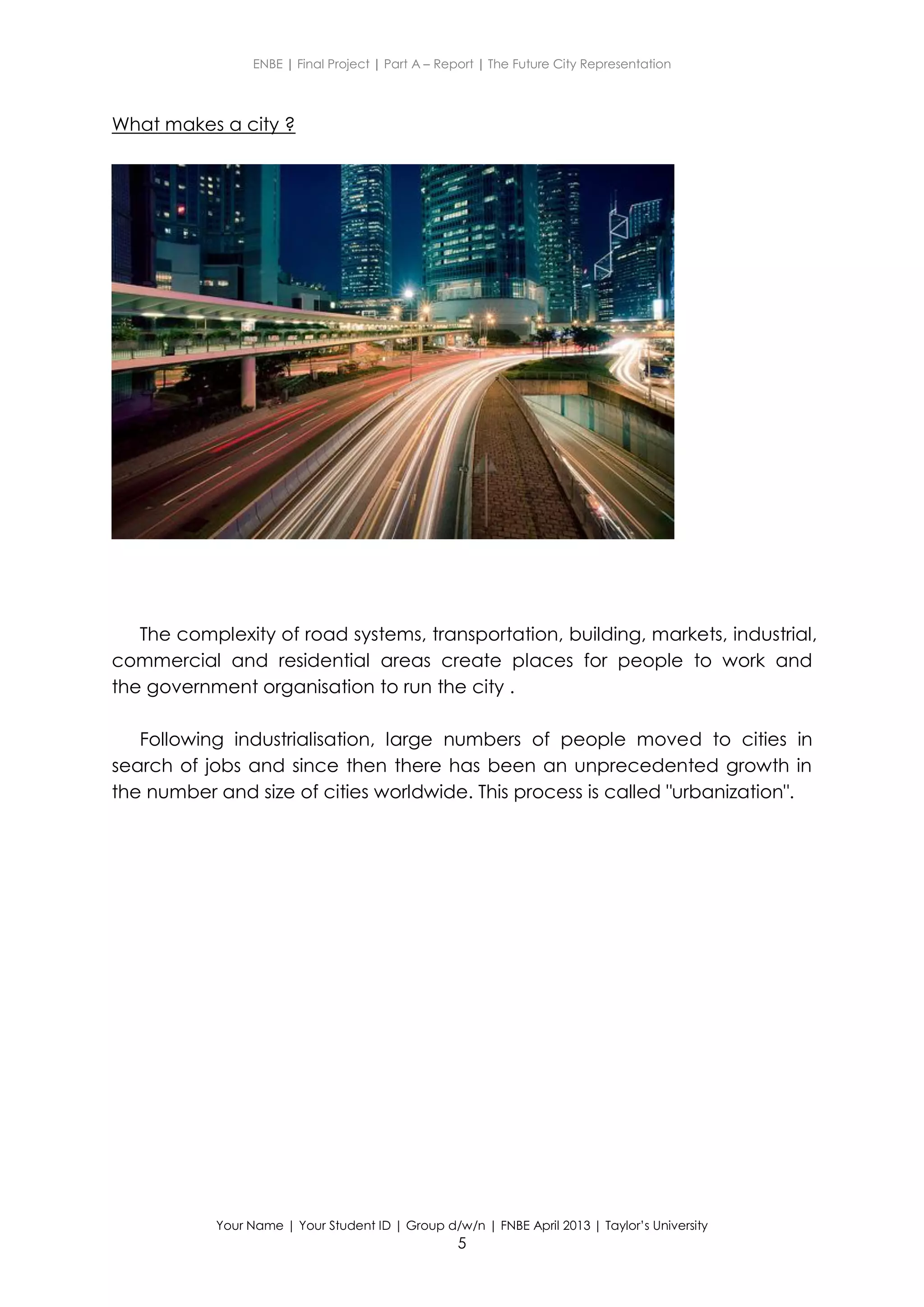 ENBE | Final Project | Part A – Report | The Future City Representation

What makes a city ?

The complexity of road systems, transportation, building, markets, industrial, commercial and residential areas create places for people to work and the government organisation to run the city .

Following industrialisation, large numbers of people moved to cities in search of jobs and since then there has been an unprecedented growth in the number and size of cities worldwide. This process is called "urbanization".

Your Name | Your Student ID | Group d/w/n | FNBE April 2013 | Taylor's University
5